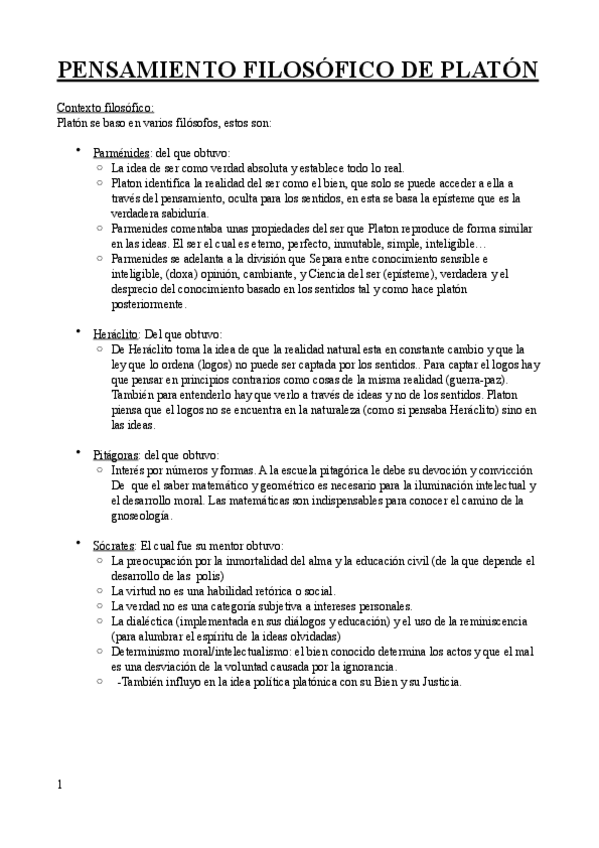 PENSAMIENTO FILOSÓFICO DE PLATÓN

Contexto filosófico:
Platón se baso en varios filósofos, estos son:

• Parménides: del que obtuvo:
  ○ La idea de ser como verdad absoluta y establece todo lo real.
  ○ Platon identifica la realidad del ser como el bien, que solo se puede acceder a ella a través del pensamiento, oculta para los sentidos, en esta se basa la episteme que es la verdadera sabiduría.
  ○ Parmenides comentaba unas propiedades del ser que Platon reproduce de forma similar en las ideas. El ser el cual es eterno, perfecto, inmutable, simple, inteligible…
  ○ Parmenides se adelanta a la división que Separa entre conocimiento sensible e inteligible, (doxa) opinión, cambiante, y Ciencia del ser (episteme), verdadera y el desprecio del conocimiento basado en los sentidos tal y como hace platón posteriormente.

• Heráclito: Del que obtuvo:
  ○ De Heráclito toma la idea de que la realidad natural esta en constante cambio y que la ley que lo ordena (logos) no puede ser captada por los sentidos.. Para captar el logos hay que pensar en principios contrarios como cosas de la misma realidad (guerra-paz). También para entenderlo hay que verlo a través de ideas y no de los sentidos. Platon piensa que el logos no se encuentra en la naturaleza (como si pensaba Heráclito) sino en las ideas.

• Pitágoras: del que obtuvo:
  ○ Interés por números y formas. A la escuela pitagórica le debe su devoción y convicción De que el saber matemático y geométrico es necesario para la iluminación intelectual y el desarrollo moral. Las matemáticas son indispensables para conocer el camino de la gnoseología.

• Sócrates: El cual fue su mentor obtuvo:
  ○ La preocupación por la inmortalidad del alma y la educación civil (de la que depende el desarrollo de las polis)
  ○ La virtud no es una habilidad retórica o social.
  ○ La verdad no es una categoría subjetiva a intereses personales.
  ○ La dialéctica (implementada en sus diálogos y educación) y el uso de la reminiscencia (para alumbrar el espíritu de la ideas olvidadas)
  ○ Determinismo moral/intelectualismo: el bien conocido determina los actos y que el mal es una desviación de la voluntad causada por la ignorancia.
  ○ -También influyo en la idea política platónica con su Bien y su Justicia.

1